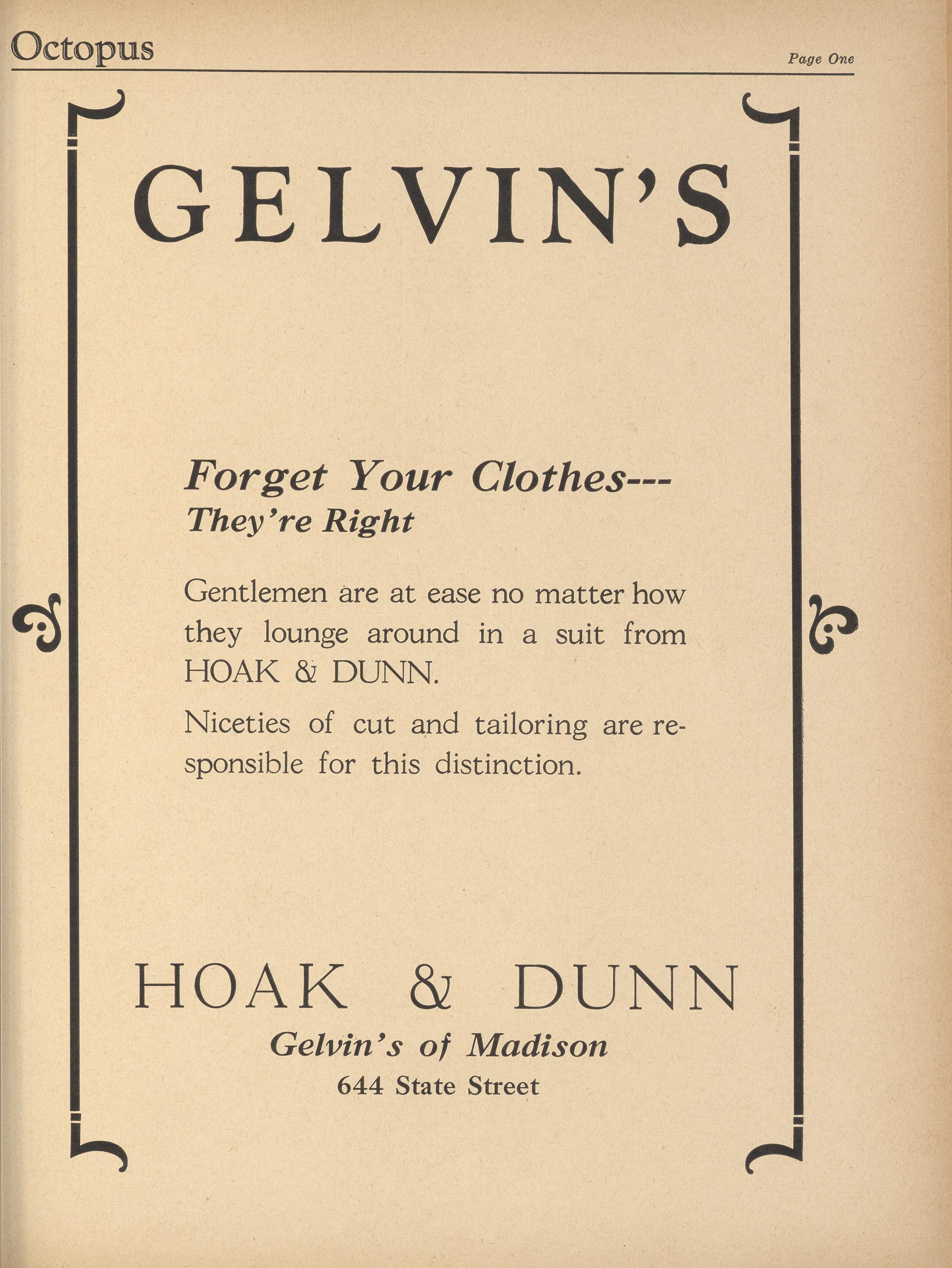 Octopus

Page One

GELVIN'S

Forget Your Clothes---
They're Right

Gentlemen are at ease no matter how they lounge around in a suit from HOAK & DUNN.

Niceties of cut and tailoring are responsible for this distinction.

HOAK & DUNN
Gelvin's of Madison
644 State Street